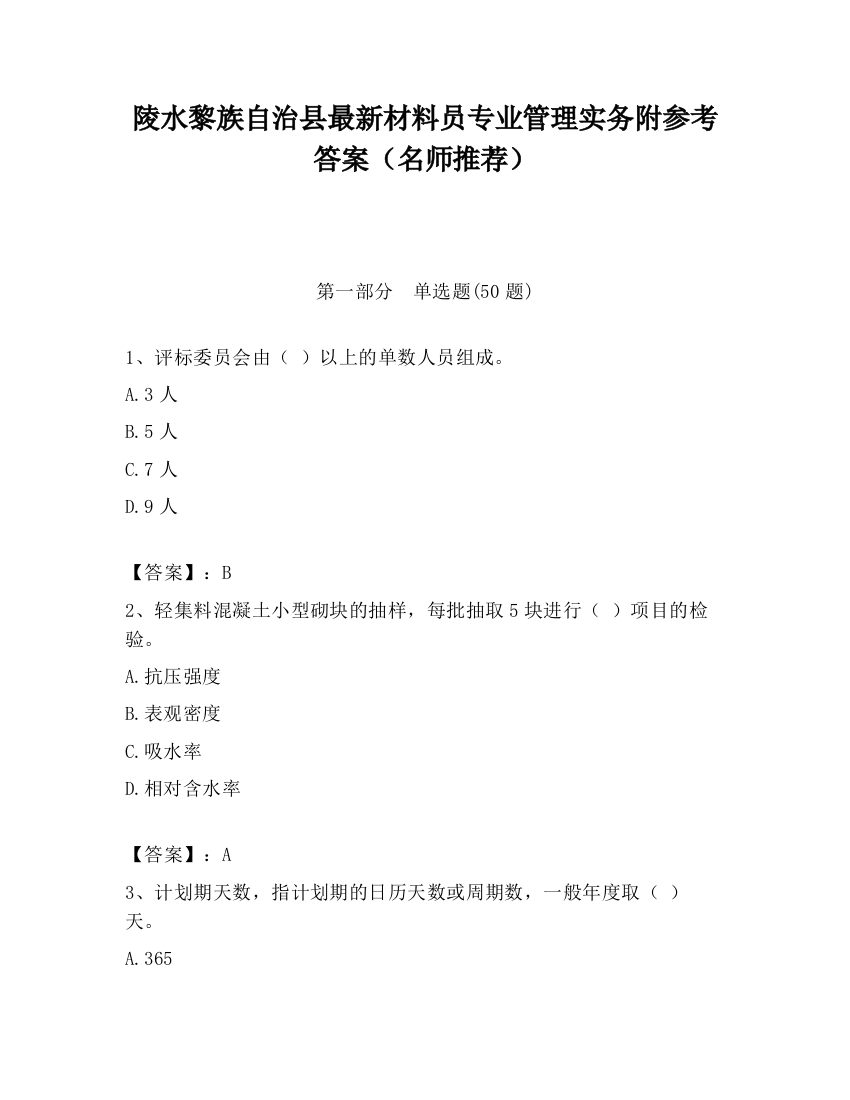 陵水黎族自治县最新材料员专业管理实务附参考答案（名师推荐）

第一部分　单选题(50 题)

1、评标委员会由（ ）以上的单数人员组成。

A.3 人

B.5 人

C.7 人

D.9 人

【答案】：B

2、轻集料混凝土小型砌块的抽样，每批抽取 5 块进行（ ）项目的检验。

A.抗压强度

B.表观密度

C.吸水率

D.相对含水率

【答案】：A

3、计划期天数，指计划期的日历天数或周期数，一般年度取（ ）天。

A.365